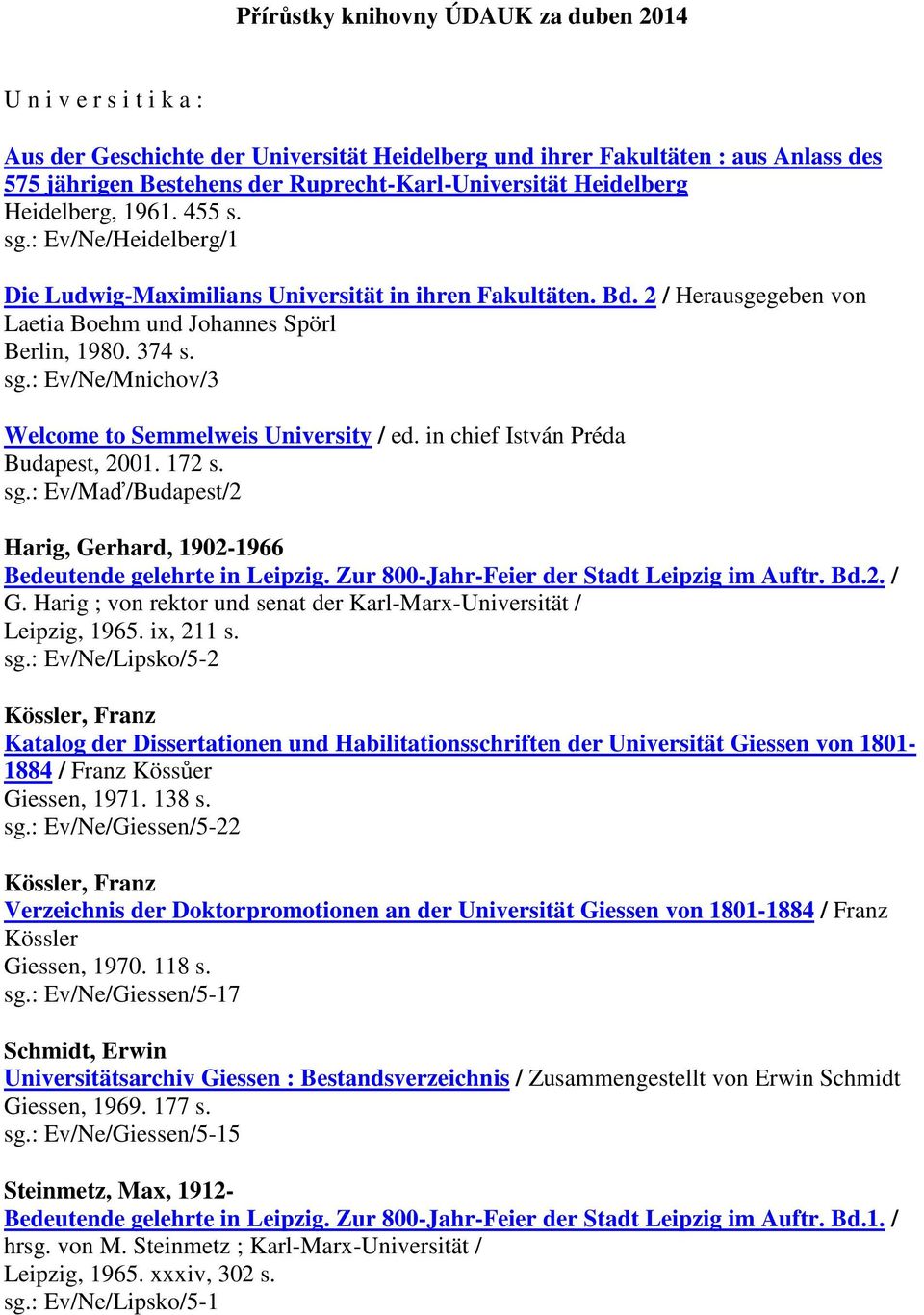 Přírůstky knihovny ÚDAUK za duben 2014

U n i v e r s i t i k a :

Aus der Geschichte der Universität Heidelberg und ihrer Fakultäten : aus Anlass des 575 jährigen Bestehens der Ruprecht-Karl-Universität Heidelberg
Heidelberg, 1961. 455 s.
sg.: Ev/Ne/Heidelberg/1

Die Ludwig-Maximilians Universität in ihren Fakultäten. Bd. 2 / Herausgegeben von Laetia Boehm und Johannes Spörl
Berlin, 1980. 374 s.
sg.: Ev/Ne/Mnichov/3

Welcome to Semmelweis University / ed. in chief István Préda
Budapest, 2001. 172 s.
sg.: Ev/Maď/Budapest/2

Harig, Gerhard, 1902-1966
Bedeutende gelehrte in Leipzig. Zur 800-Jahr-Feier der Stadt Leipzig im Auftr. Bd.2. / G. Harig ; von rektor und senat der Karl-Marx-Universität /
Leipzig, 1965. ix, 211 s.
sg.: Ev/Ne/Lipsko/5-2

Kössler, Franz
Katalog der Dissertationen und Habilitationsschriften der Universität Giessen von 1801-1884 / Franz Kössůer
Giessen, 1971. 138 s.
sg.: Ev/Ne/Giessen/5-22

Kössler, Franz
Verzeichnis der Doktorpromotionen an der Universität Giessen von 1801-1884 / Franz Kössler
Giessen, 1970. 118 s.
sg.: Ev/Ne/Giessen/5-17

Schmidt, Erwin
Universitätsarchiv Giessen : Bestandsverzeichnis / Zusammengestellt von Erwin Schmidt
Giessen, 1969. 177 s.
sg.: Ev/Ne/Giessen/5-15

Steinmetz, Max, 1912-
Bedeutende gelehrte in Leipzig. Zur 800-Jahr-Feier der Stadt Leipzig im Auftr. Bd.1. / hrsg. von M. Steinmetz ; Karl-Marx-Universität /
Leipzig, 1965. xxxiv, 302 s.
sg.: Ev/Ne/Lipsko/5-1